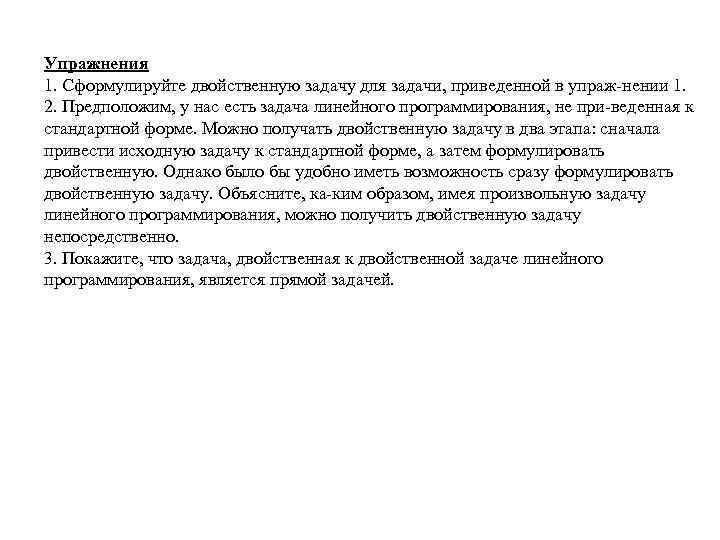 Упражнения
1. Сформулируйте двойственную задачу для задачи, приведенной в упраж-нении 1.
2. Предположим, у нас есть задача линейного программирования, не при-веденная к стандартной форме. Можно получать двойственную задачу в два этапа: сначала привести исходную задачу к стандартной форме, а затем формулировать двойственную. Однако было бы удобно иметь возможность сразу формулировать двойственную задачу. Объясните, ка-ким образом, имея произвольную задачу линейного программирования, можно получить двойственную задачу непосредственно.
3. Покажите, что задача, двойственная к двойственной задаче линейного программирования, является прямой задачей.